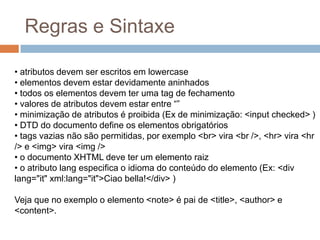 Regras e Sintaxe

• atributos devem ser escritos em lowercase
• elementos devem estar devidamente aninhados
• todos os elementos devem ter uma tag de fechamento
• valores de atributos devem estar entre ""
• minimização de atributos é proibida (Ex de minimização: <input checked> )
• DTD do documento define os elementos obrigatórios
• tags vazias não são permitidas, por exemplo <br> vira <br />, <hr> vira <hr /> e <img> vira <img />
• o documento XHTML deve ter um elemento raiz
• o atributo lang especifica o idioma do conteúdo do elemento (Ex: <div lang="it" xml:lang="it">Ciao bella!</div> )

Veja que no exemplo o elemento <note> é pai de <title>, <author> e <content>.